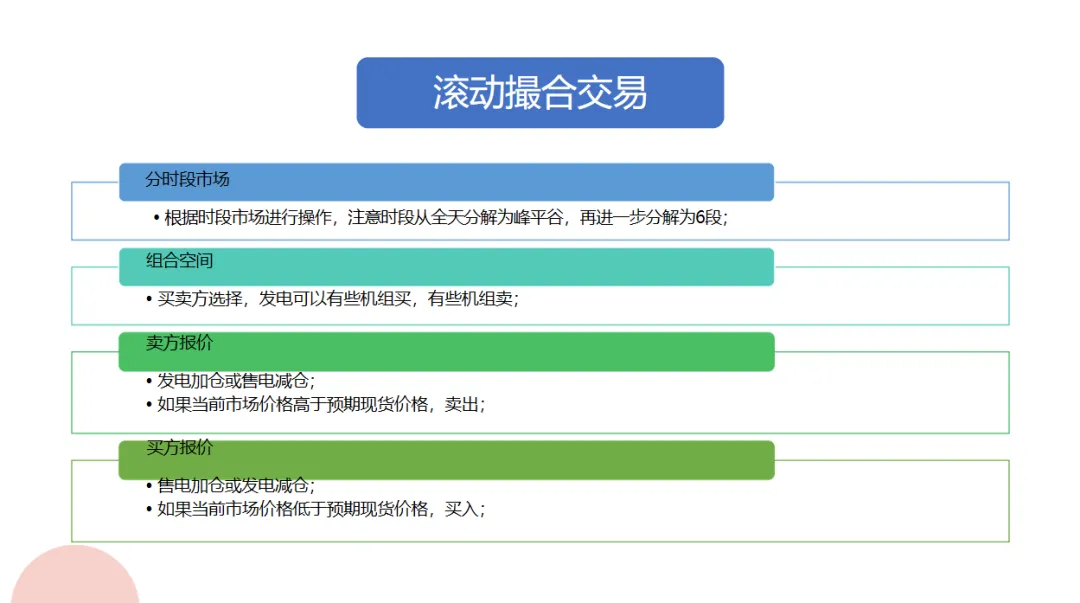 滚动撮合交易

分时段市场

• 根据时段市场进行操作，注意时段从全天分解为峰平谷，再进一步分解为6段；

组合空间

• 买卖方选择，发电可以有些机组买，有些机组卖；

卖方报价

• 发电加仓或售电减仓；
• 如果当前市场价格高于预期现货价格，卖出；

买方报价

• 售电加仓或发电减仓；
• 如果当前市场价格低于预期现货价格，买入；